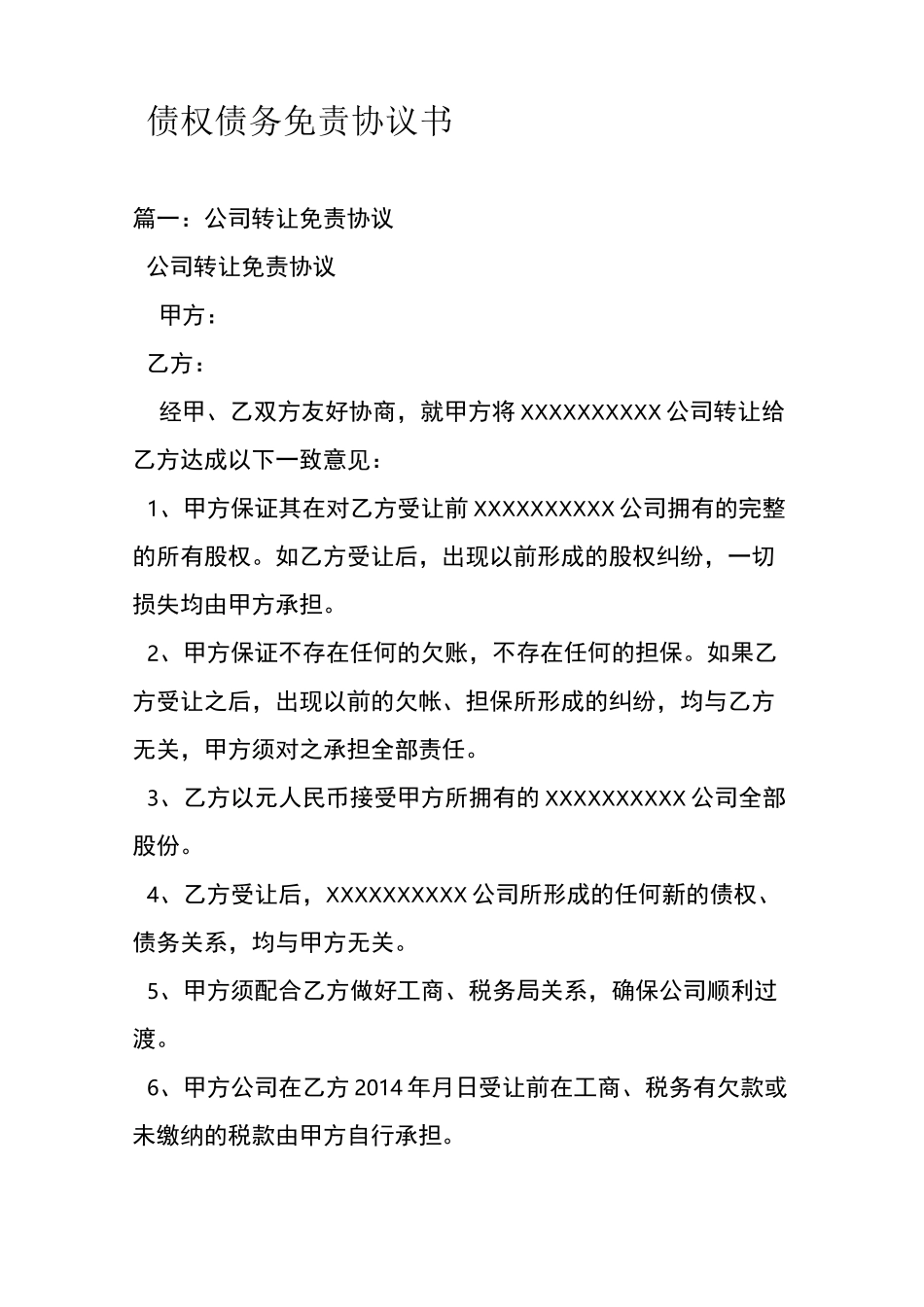 债权债务免责协议书

篇一：公司转让免责协议

公司转让免责协议

甲方：

乙方：

经甲、乙双方友好协商，就甲方将 XXXXXXXXXX 公司转让给乙方达成以下一致意见：

1、甲方保证其在对乙方受让前 XXXXXXXXXX 公司拥有的完整的所有股权。如乙方受让后，出现以前形成的股权纠纷，一切损失均由甲方承担。

2、甲方保证不存在任何的欠账，不存在任何的担保。如果乙方受让之后，出现以前的欠帐、担保所形成的纠纷，均与乙方无关，甲方须对之承担全部责任。

3、乙方以元人民币接受甲方所拥有的 XXXXXXXXXX 公司全部股份。

4、乙方受让后，XXXXXXXXXX 公司所形成的任何新的债权、债务关系，均与甲方无关。

5、甲方须配合乙方做好工商、税务局关系，确保公司顺利过渡。

6、甲方公司在乙方 2014 年月日受让前在工商、税务有欠款或未缴纳的税款由甲方自行承担。